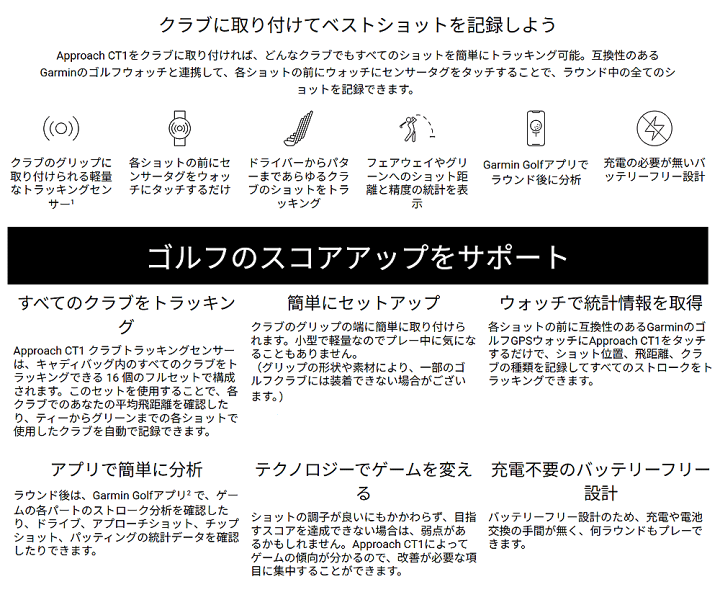 クラブに取り付けてベストショットを記録しよう

Approach CT1をクラブに取り付ければ、どんなクラブでもすべてのショットを簡単にトラッキング可能。互換性のあるGarminのゴルフウォッチと連携して、各ショットの前にウォッチにセンサータグをタッチすることで、ラウンド中の全てのショットを記録できます。

クラブのグリップに取り付けられる軽量なトラッキングセンサー$^1$

各ショットの前にセンサータグをウォッチにタッチするだけ

ドライバーからパターまであらゆるクラブのショットをトラッキング

フェアウェイやグリーンへのショット距離と精度の統計を表示

Garmin Golfアプリでラウンド後に分析

充電の必要が無いバッテリーフリー設計

ゴルフのスコアアップをサポート

すべてのクラブをトラッキング

Approach CT1 クラブトラッキングセンサーは、キャディバッグ内のすべてのクラブをトラッキングできる 16 個のフルセットで構成されます。このセットを使用することで、各クラブでのあなたの平均飛距離を確認したり、ティーからグリーンまでの各ショットで使用したクラブを自動で記録できます。

簡単にセットアップ

クラブのグリップの端に簡単に取り付けられます。小型で軽量なのでプレー中に気になることもありません。
（グリップの形状や素材により、一部のゴルフクラブには装着できない場合がございます。）

ウォッチで統計情報を取得

各ショットの前に互換性のあるGarminのゴルフGPSウォッチにApproach CT1をタッチするだけで、ショット位置、飛距離、クラブの種類を記録してすべてのストロークをトラッキングできます。

アプリで簡単に分析

ラウンド後は、Garmin Golfアプリ$^2$ で、ゲームの各パートのストローク分析を確認したり、ドライブ、アプローチショット、チップショット、パッティングの統計データを確認したりできます。

テクノロジーでゲームを変える

ショットの調子が良いにもかかわらず、目指すスコアを達成できない場合は、弱点があるかもしれません。Approach CT1によってゲームの傾向が分かるので、改善が必要な項目に集中することができます。

充電不要のバッテリーフリー設計

バッテリーフリー設計のため、充電や電池交換の手間が無く、何ラウンドもプレーできます。